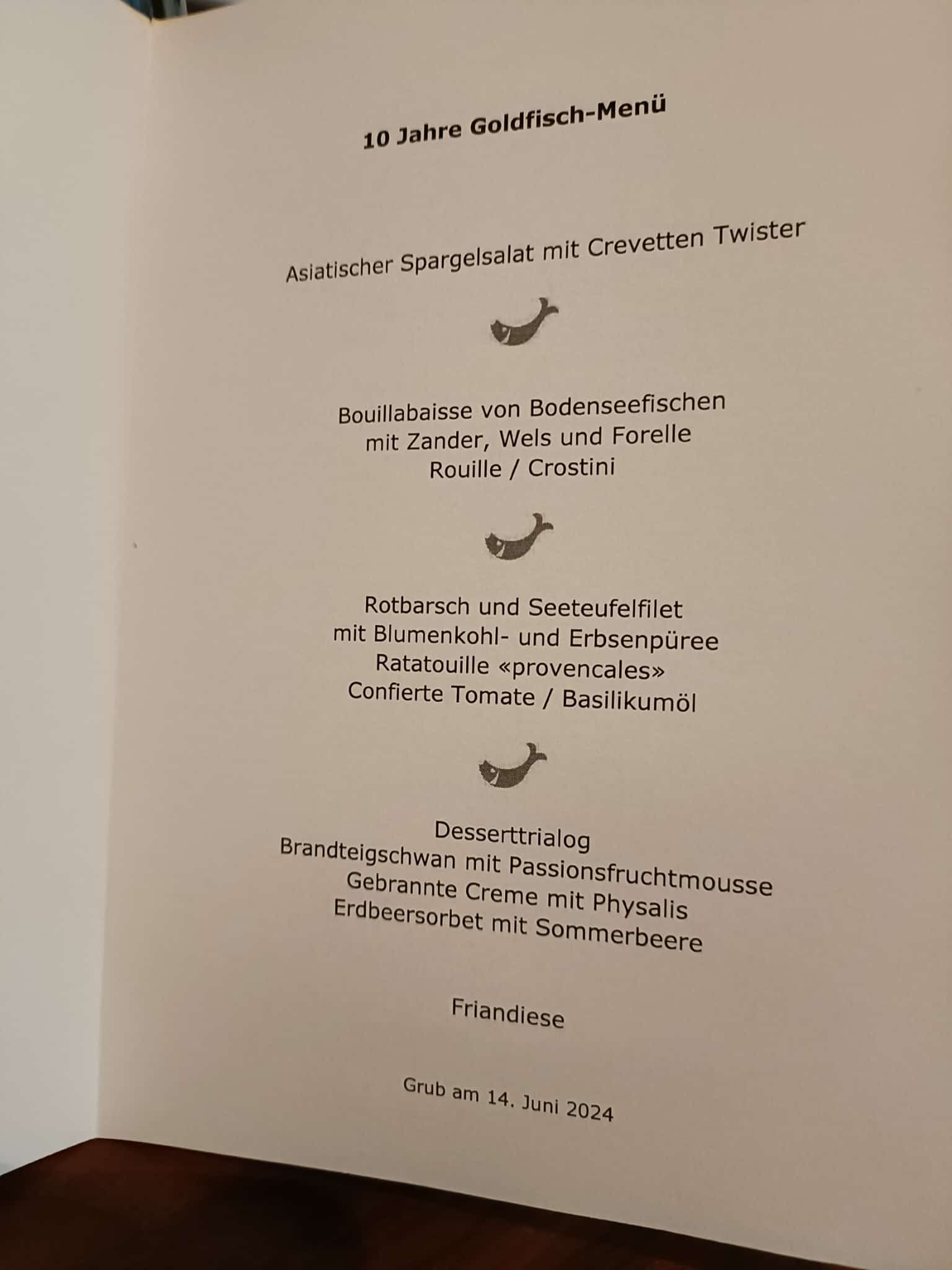 10 Jahre Goldfisch-Menü

Asiatischer Spargelsalat mit Crevetten Twister

Bouillabaisse von Bodenseefischen
mit Zander, Wels und Forelle
Rouille / Crostini

Rotbarsch und Seeteufelfilet
mit Blumenkohl- und Erbsenpüree
Ratatouille «provencales»
Confierte Tomate / Basilikumöl

Desserttrialog
Brandteigschwan mit Passionsfruchtmousse
Gebrannte Creme mit Physalis
Erdbeersorbet mit Sommerbeere

Friandiese

Grub am 14. Juni 2024